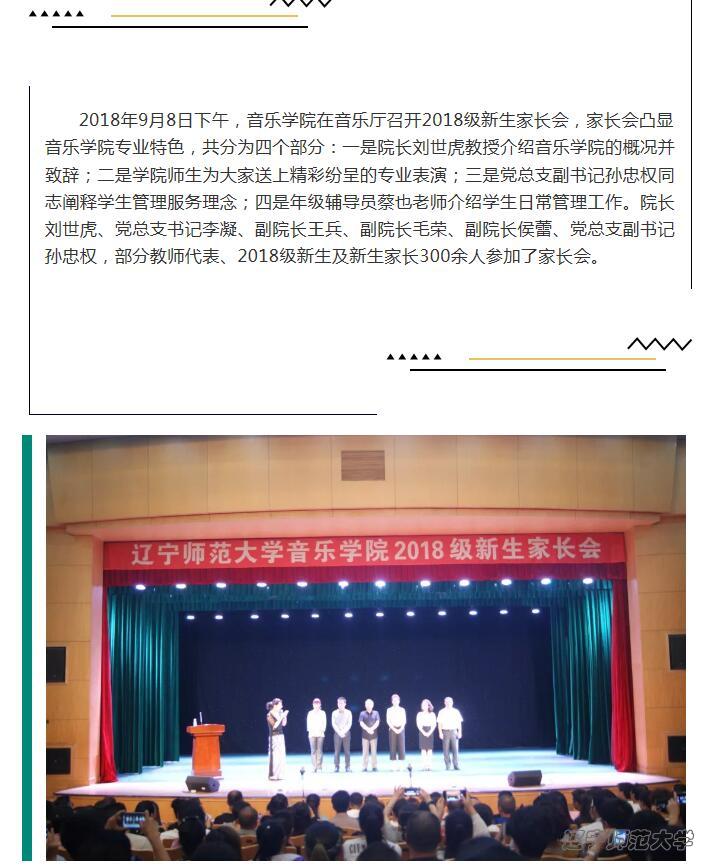 2018年9月8日下午，音乐学院在音乐厅召开2018级新生家长会，家长会凸显音乐学院专业特色，共分为四个部分：一是院长刘世虎教授介绍音乐学院的概况并致辞；二是学院师生为大家送上精彩纷呈的专业表演；三是党总支副书记孙忠权同志阐释学生管理服务理念；四是年级辅导员蔡也老师介绍学生日常管理工作。院长刘世虎、党总支书记李凝、副院长王兵、副院长毛荣、副院长侯蕾、党总支副书记孙忠权，部分教师代表、2018级新生及新生家长300余人参加了家长会。

辽宁师范大学音乐学院2018级新生家长会

辽宁师范大学